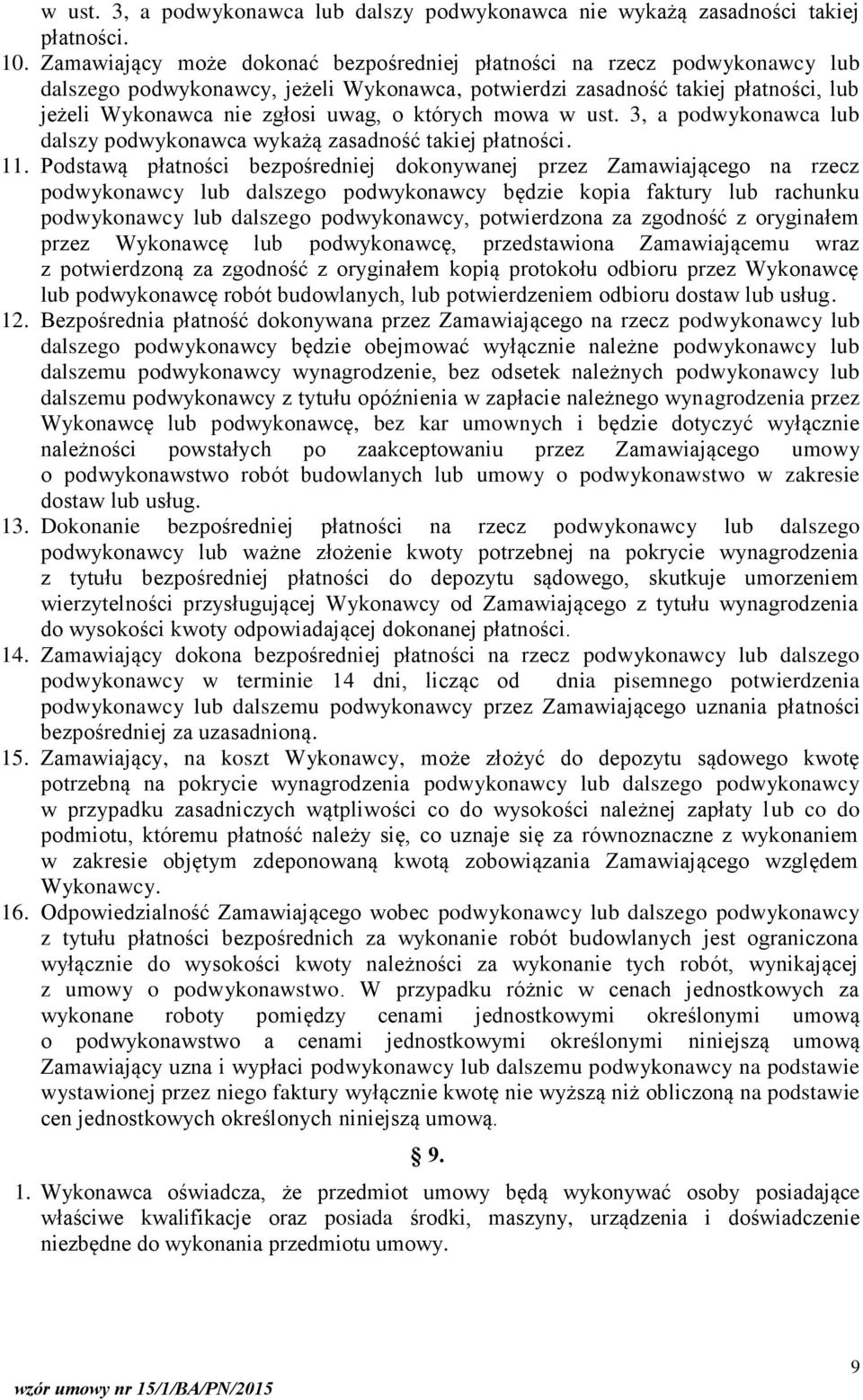 w ust. 3, a podwykonawca lub dalszy podwykonawca nie wykażą zasadności takiej płatności.

10. Zamawiający może dokonać bezpośredniej płatności na rzecz podwykonawcy lub dalszego podwykonawcy, jeżeli Wykonawca, potwierdzi zasadność takiej płatności, lub jeżeli Wykonawca nie zgłosi uwag, o których mowa w ust. 3, a podwykonawca lub dalszy podwykonawca wykażą zasadność takiej płatności.

11. Podstawą płatności bezpośredniej dokonywanej przez Zamawiającego na rzecz podwykonawcy lub dalszego podwykonawcy będzie kopia faktury lub rachunku podwykonawcy lub dalszego podwykonawcy, potwierdzona za zgodność z oryginałem przez Wykonawcę lub podwykonawcę, przedstawiona Zamawiającemu wraz z potwierdzoną za zgodność z oryginałem kopią protokołu odbioru przez Wykonawcę lub podwykonawcę robót budowlanych, lub potwierdzeniem odbioru dostaw lub usług.

12. Bezpośrednia płatność dokonywana przez Zamawiającego na rzecz podwykonawcy lub dalszego podwykonawcy będzie obejmować wyłącznie należne podwykonawcy lub dalszemu podwykonawcy wynagrodzenie, bez odsetek należnych podwykonawcy lub dalszemu podwykonawcy z tytułu opóźnienia w zapłacie należnego wynagrodzenia przez Wykonawcę lub podwykonawcę, bez kar umownych i będzie dotyczyć wyłącznie należności powstałych po zaakceptowaniu przez Zamawiającego umowy o podwykonawstwo robót budowlanych lub umowy o podwykonawstwo w zakresie dostaw lub usług.

13. Dokonanie bezpośredniej płatności na rzecz podwykonawcy lub dalszego podwykonawcy lub ważne złożenie kwoty potrzebnej na pokrycie wynagrodzenia z tytułu bezpośredniej płatności do depozytu sądowego, skutkuje umorzeniem wierzytelności przysługującej Wykonawcy od Zamawiającego z tytułu wynagrodzenia do wysokości kwoty odpowiadającej dokonanej płatności.

14. Zamawiający dokona bezpośredniej płatności na rzecz podwykonawcy lub dalszego podwykonawcy w terminie 14 dni, licząc od dnia pisemnego potwierdzenia podwykonawcy lub dalszemu podwykonawcy przez Zamawiającego uznania płatności bezpośredniej za uzasadnioną.

15. Zamawiający, na koszt Wykonawcy, może złożyć do depozytu sądowego kwotę potrzebną na pokrycie wynagrodzenia podwykonawcy lub dalszego podwykonawcy w przypadku zasadniczych wątpliwości co do wysokości należnej zapłaty lub co do podmiotu, któremu płatność należy się, co uznaje się za równoznaczne z wykonaniem w zakresie objętym zdeponowaną kwotą zobowiązania Zamawiającego względem Wykonawcy.

16. Odpowiedzialność Zamawiającego wobec podwykonawcy lub dalszego podwykonawcy z tytułu płatności bezpośrednich za wykonanie robót budowlanych jest ograniczona wyłącznie do wysokości kwoty należności za wykonanie tych robót, wynikającej z umowy o podwykonawstwo. W przypadku różnic w cenach jednostkowych za wykonane roboty pomiędzy cenami jednostkowymi określonymi umową o podwykonawstwo a cenami jednostkowymi określonymi niniejszą umową Zamawiający uzna i wypłaci podwykonawcy lub dalszemu podwykonawcy na podstawie wystawionej przez niego faktury wyłącznie kwotę nie wyższą niż obliczoną na podstawie cen jednostkowych określonych niniejszą umową.

§ 9.

1. Wykonawca oświadcza, że przedmiot umowy będą wykonywać osoby posiadające właściwe kwalifikacje oraz posiada środki, maszyny, urządzenia i doświadczenie niezbędne do wykonania przedmiotu umowy.

wzór umowy nr 15/1/BA/PN/2015

9